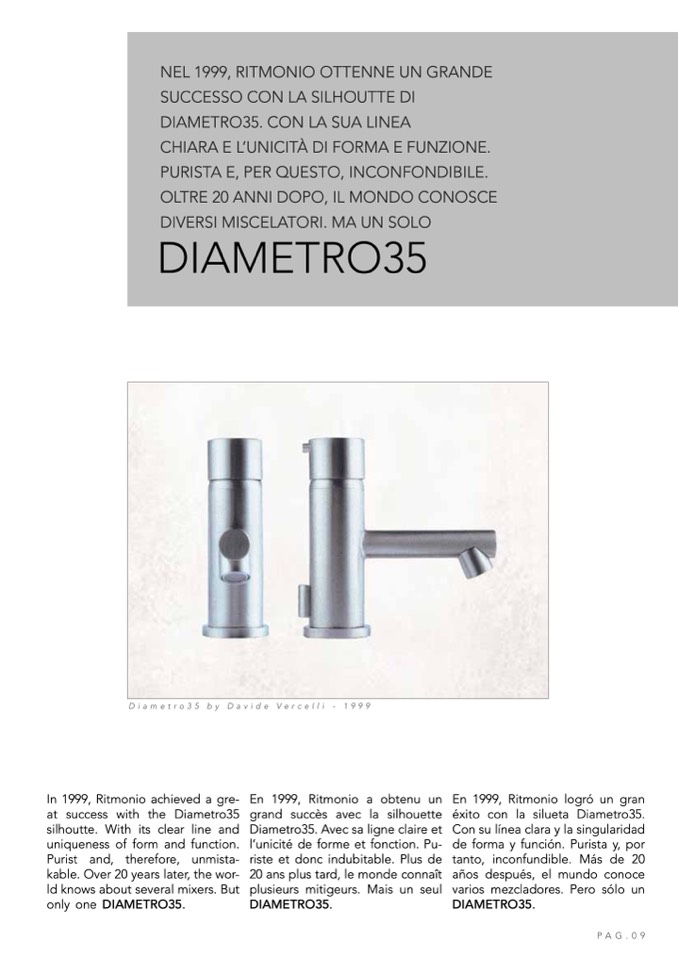 NEL 1999, RITMONIO OTTENNE UN GRANDE SUCCESSO CON LA SILHOUTTE DI DIAMETRO35. CON LA SUA LINEA CHIARA E L'UNICITÀ DI FORMA E FUNZIONE. PURISTA E, PER QUESTO, INCONFONDIBILE. OLTRE 20 ANNI DOPO, IL MONDO CONOSCE DIVERSI MISCELATORI. MA UN SOLO

DIAMETRO35

Diametro35 by Davide Vercelli - 1999

In 1999, Ritmonio achieved a great success with the Diametro35 silhoutte. With its clear line and uniqueness of form and function. Purist and, therefore, unmistakable. Over 20 years later, the world knows about several mixers. But only one DIAMETRO35.

En 1999, Ritmonio a obtenu un grand succès avec la silhouette Diametro35. Avec sa ligne claire et l'unicité de forme et fonction. Puriste et donc indubitable. Plus de 20 ans plus tard, le monde connaît plusieurs mitigeurs. Mais un seul DIAMETRO35.

En 1999, Ritmonio logró un gran éxito con la silueta Diametro35. Con su línea clara y la singularidad de forma y función. Purista y, por tanto, inconfundible. Más de 20 años después, el mundo conoce varios mezcladores. Pero sólo un DIAMETRO35.

PAG.09